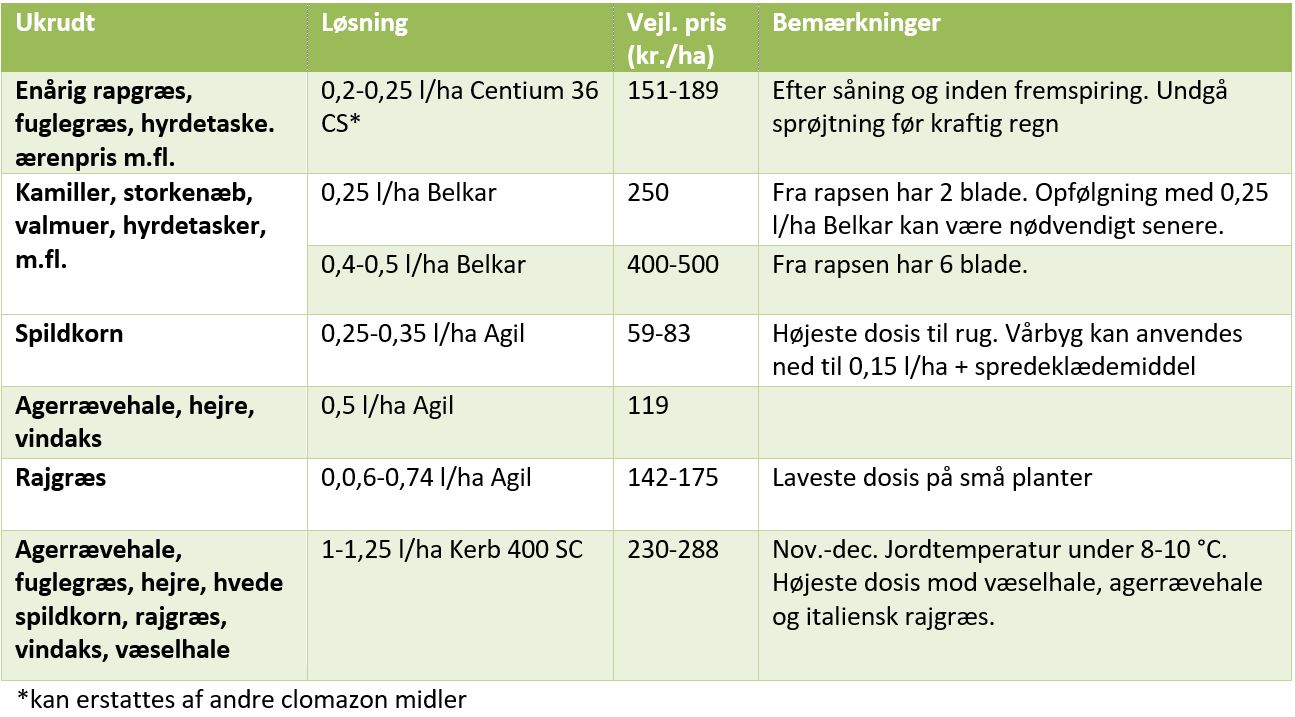 | Ukrudt | Løsning | Vejl. pris (kr./ha) | Bemærkninger |
|---|---|---|---|
| Enårig rapgræs, fuglegræs, hyrdetaske. ærenpris m.fl. | 0,2-0,25 l/ha Centium 36 CS* | 151-189 | Efter såning og inden fremspiring. Undgå sprøjtning før kraftig regn |
| Kamiller, storkenæb, valmuer, hyrdetasker, m.fl. | 0,25 l/ha Belkar | 250 | Fra rapsen har 2 blade. Opfølgning med 0,25 l/ha Belkar kan være nødvendigt senere. |
| | 0,4-0,5 l/ha Belkar | 400-500 | Fra rapsen har 6 blade. |
| Spildkorn | 0,25-0,35 l/ha Agil | 59-83 | Højeste dosis til rug. Vårbyg kan anvendes ned til 0,15 l/ha + spredeklædemiddel |
| Agerrævehale, hejre, vindaks | 0,5 l/ha Agil | 119 | |
| Rajgræs | 0,0,6-0,74 l/ha Agil | 142-175 | Laveste dosis på små planter |
| Agerrævehale, fuglegræs, hejre, hvede spildkorn, rajgræs, vindaks, væselhale | 1-1,25 l/ha Kerb 400 SC | 230-288 | Nov.-dec. Jordtemperatur under 8-10 °C. Højeste dosis mod væselhale, agerrævehale og italiensk rajgræs. |

*kan erstattes af andre clomazon midler